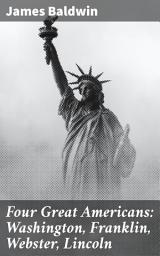 James Baldwin

Four Great Americans: Washington, Franklin, Webster, Lincoln